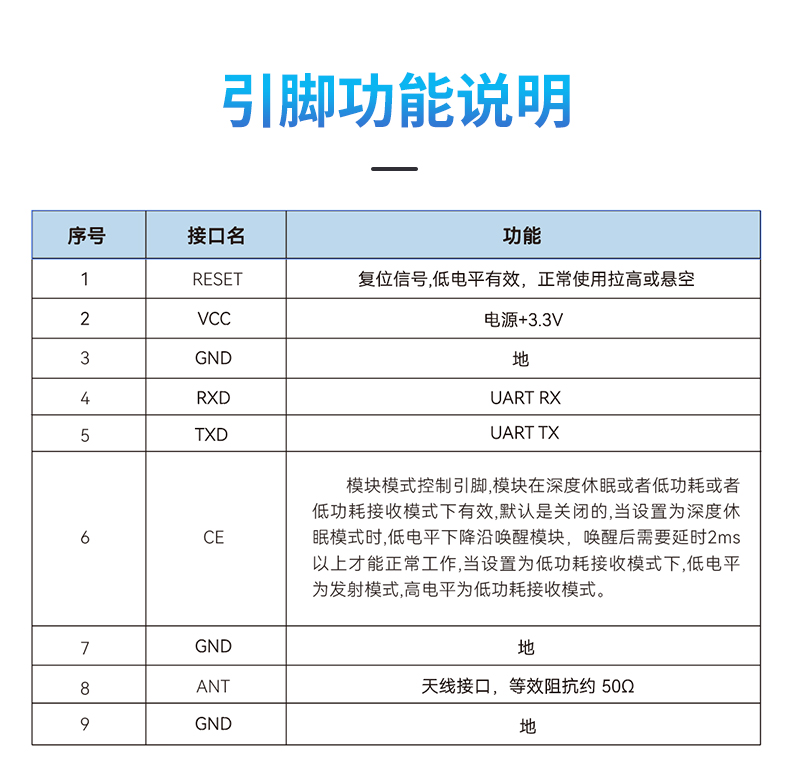 引脚功能说明

| 序号 | 接口名 | 功能 |
|---|---|---|
| 1 | RESET | 复位信号,低电平有效，正常使用拉高或悬空 |
| 2 | VCC | 电源+3.3V |
| 3 | GND | 地 |
| 4 | RXD | UART RX |
| 5 | TXD | UART TX |
| 6 | CE | 模块模式控制引脚,模块在深度休眠或者低功耗或者低功耗接收模式下有效,默认是关闭的,当设置为深度休眠模式时,低电平下降沿唤醒模块，唤醒后需要延时2ms以上才能正常工作,当设置为低功耗接收模式下,低电平为发射模式,高电平为低功耗接收模式。 |
| 7 | GND | 地 |
| 8 | ANT | 天线接口，等效阻抗约 50Ω |
| 9 | GND | 地 |